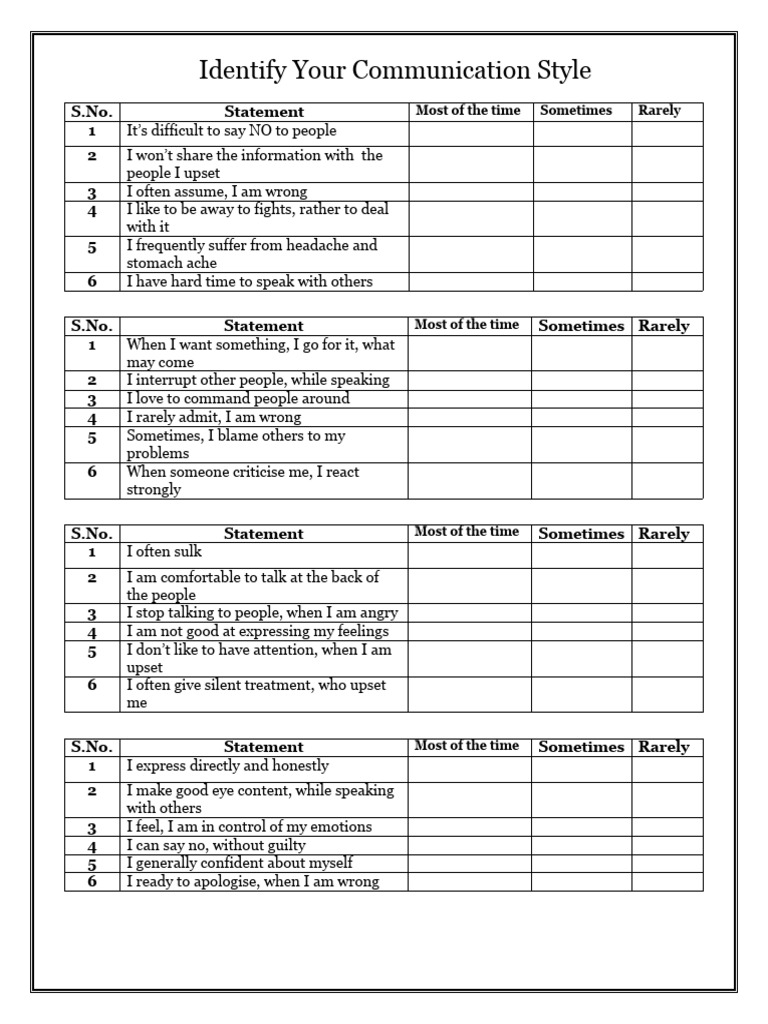 Identify Your Communication Style

| S.No. | Statement | Most of the time | Sometimes | Rarely |
|---|---|---|---|---|
| 1 | It's difficult to say NO to people | | | |
| 2 | I won't share the information with the people I upset | | | |
| 3 | I often assume, I am wrong | | | |
| 4 | I like to be away to fights, rather to deal with it | | | |
| 5 | I frequently suffer from headache and stomach ache | | | |
| 6 | I have hard time to speak with others | | | |

| S.No. | Statement | Most of the time | Sometimes | Rarely |
|---|---|---|---|---|
| 1 | When I want something, I go for it, what may come | | | |
| 2 | I interrupt other people, while speaking | | | |
| 3 | I love to command people around | | | |
| 4 | I rarely admit, I am wrong | | | |
| 5 | Sometimes, I blame others to my problems | | | |
| 6 | When someone criticise me, I react strongly | | | |

| S.No. | Statement | Most of the time | Sometimes | Rarely |
|---|---|---|---|---|
| 1 | I often sulk | | | |
| 2 | I am comfortable to talk at the back of the people | | | |
| 3 | I stop talking to people, when I am angry | | | |
| 4 | I am not good at expressing my feelings | | | |
| 5 | I don't like to have attention, when I am upset | | | |
| 6 | I often give silent treatment, who upset me | | | |

| S.No. | Statement | Most of the time | Sometimes | Rarely |
|---|---|---|---|---|
| 1 | I express directly and honestly | | | |
| 2 | I make good eye content, while speaking with others | | | |
| 3 | I feel, I am in control of my emotions | | | |
| 4 | I can say no, without guilty | | | |
| 5 | I generally confident about myself | | | |
| 6 | I ready to apologise, when I am wrong | | | |